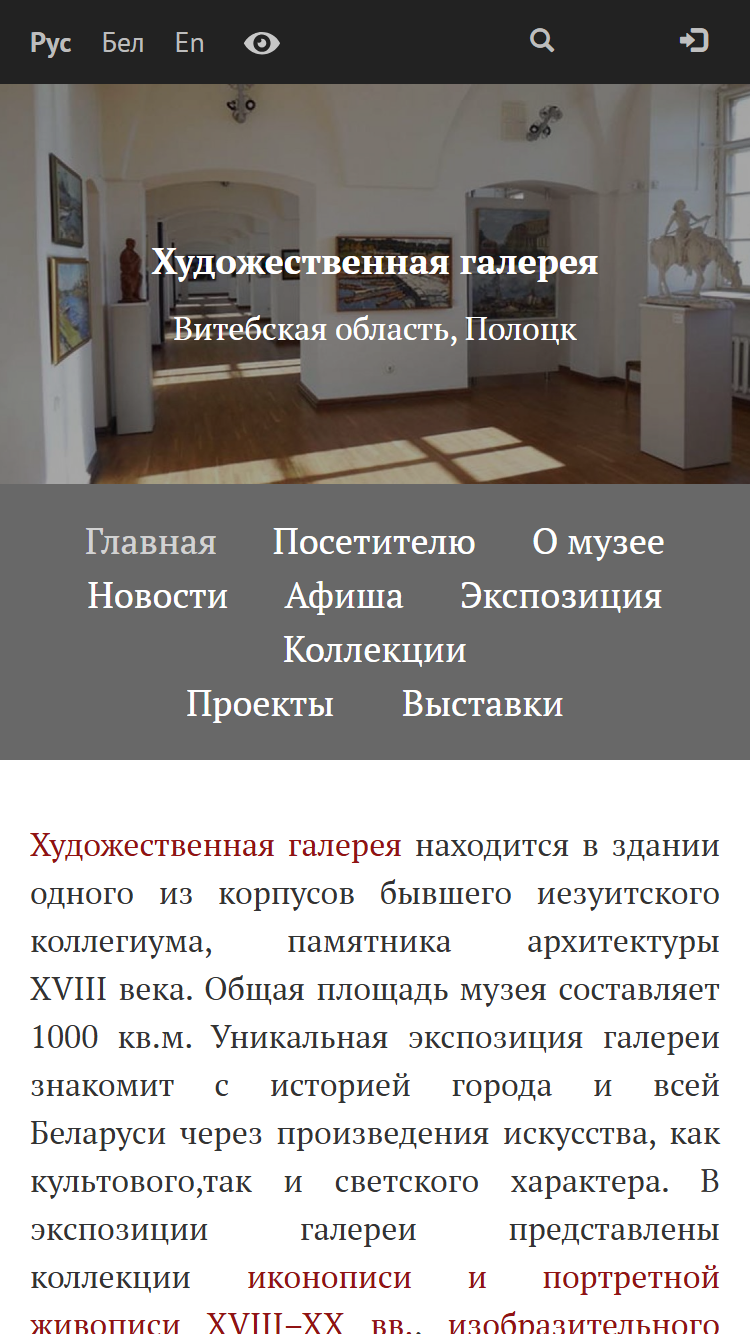 Рус Бел En

Художественная галерея

Витебская область, Полоцк

Главная Посетителю О музее Новости Афиша Экспозиция Коллекции Проекты Выставки

Художественная галерея находится в здании одного из корпусов бывшего иезуитского коллегиума, памятника архитектуры XVIII века. Общая площадь музея составляет 1000 кв.м. Уникальная экспозиция галереи знакомит с историей города и всей Беларуси через произведения искусства, как культового,так и светского характера. В экспозиции галереи представлены коллекции иконописи и портретной живописи XVIII–XX вв., изобразительного